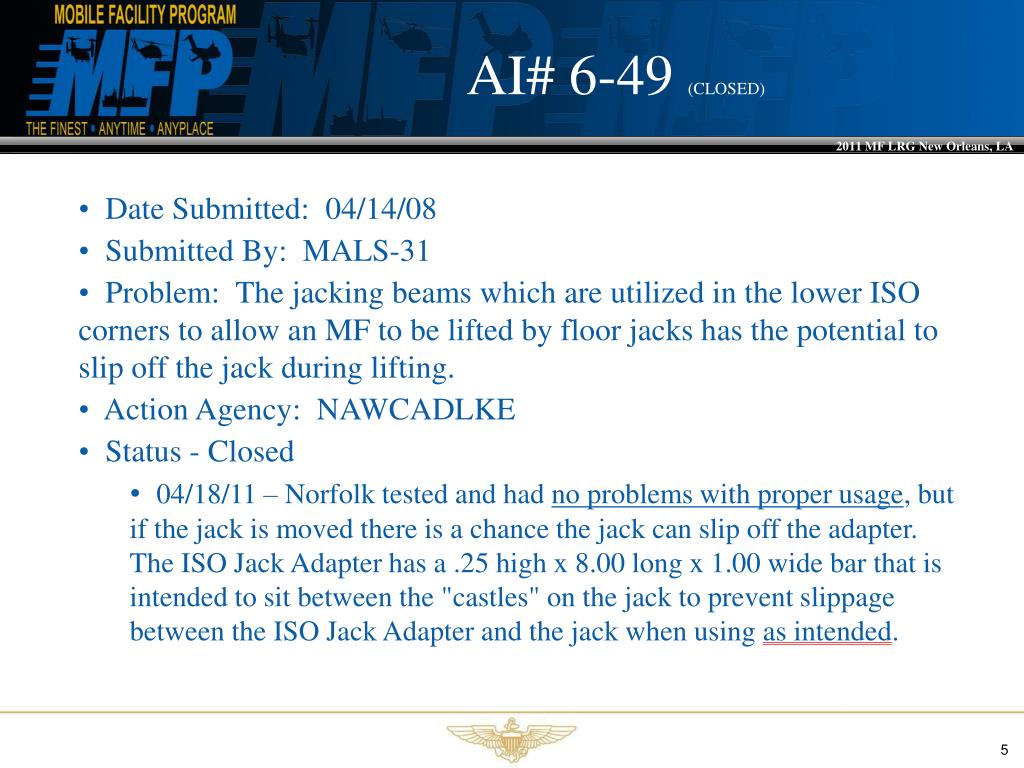 MOBILE FACILITY PROGRAM

MFP

THE FINEST • ANYTIME • ANYPLACE

AI# 6-49 (CLOSED)

2011 MF LRG New Orleans, LA

• Date Submitted: 04/14/08

• Submitted By: MALS-31

• Problem: The jacking beams which are utilized in the lower ISO corners to allow an MF to be lifted by floor jacks has the potential to slip off the jack during lifting.

• Action Agency: NAWCADLKE

• Status - Closed

• 04/18/11 – Norfolk tested and had no problems with proper usage, but if the jack is moved there is a chance the jack can slip off the adapter. The ISO Jack Adapter has a .25 high x 8.00 long x 1.00 wide bar that is intended to sit between the "castles" on the jack to prevent slippage between the ISO Jack Adapter and the jack when using as intended.

5